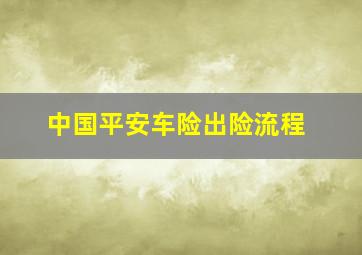 中国平安车险出险流程